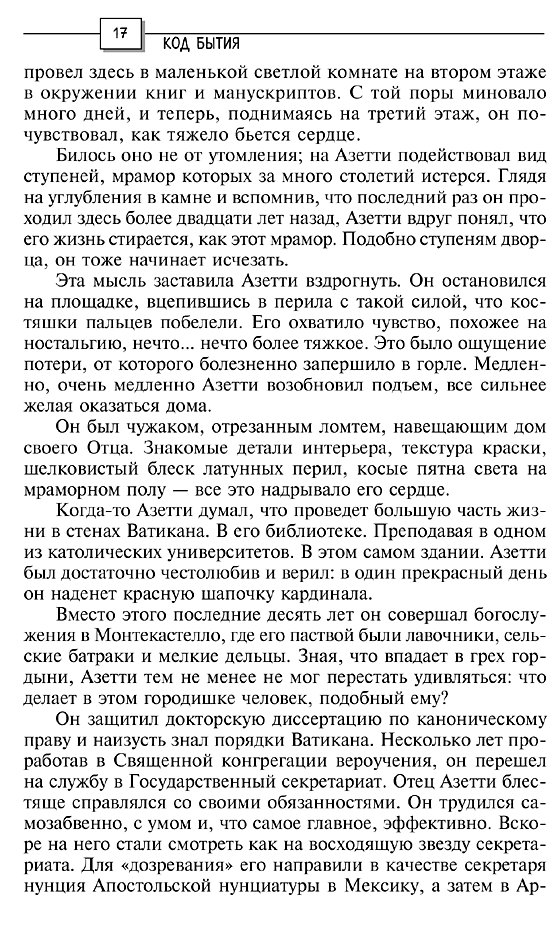 17 КОД БЫТИЯ

провел здесь в маленькой светлой комнате на втором этаже в окружении книг и манускриптов. С той поры миновало много дней, и теперь, поднимаясь на третий этаж, он почувствовал, как тяжело бьется сердце.

Билось оно не от утомления; на Азетти подействовал вид ступеней, мрамор которых за много столетий истерся. Глядя на углубления в камне и вспомнив, что последний раз он проходил здесь более двадцати лет назад, Азетти вдруг понял, что его жизнь стирается, как этот мрамор. Подобно ступеням дворца, он тоже начинает исчезать.

Эта мысль заставила Азетти вздрогнуть. Он остановился на площадке, вцепившись в перила с такой силой, что костяшки пальцев побелели. Его охватило чувство, похожее на ностальгию, нечто... нечто более тяжкое. Это было ощущение потери, от которого болезненно запершило в горле. Медленно, очень медленно Азетти возобновил подъем, все сильнее желая оказаться дома.

Он был чужаком, отрезанным ломтем, навещающим дом своего Отца. Знакомые детали интерьера, текстура краски, шелковистый блеск латунных перил, косые пятна света на мраморном полу — все это надрывало его сердце.

Когда-то Азетти думал, что проведет большую часть жизни в стенах Ватикана. В его библиотеке. Преподавая в одном из католических университетов. В этом самом здании. Азетти был достаточно честолюбив и верил: в один прекрасный день он наденет красную шапочку кардинала.

Вместо этого последние десять лет он совершал богослужения в Монтекастелло, где его паствой были лавочники, сельские батраки и мелкие дельцы. Зная, что впадает в грех гордыни, Азетти тем не менее не мог перестать удивляться: что делает в этом городишке человек, подобный ему?

Он защитил докторскую диссертацию по каноническому праву и наизусть знал порядки Ватикана. Несколько лет проработав в Священной конгрегации вероучения, он перешел на службу в Государственный секретариат. Отец Азетти блестяще справлялся со своими обязанностями. Он трудился самозабвенно, с умом и, что самое главное, эффективно. Вскоре на него стали смотреть как на восходящую звезду секретариата. Для «дозревания» его направили в качестве секретаря нунция Апостольской нунциатуры в Мексику, а затем в Ар-